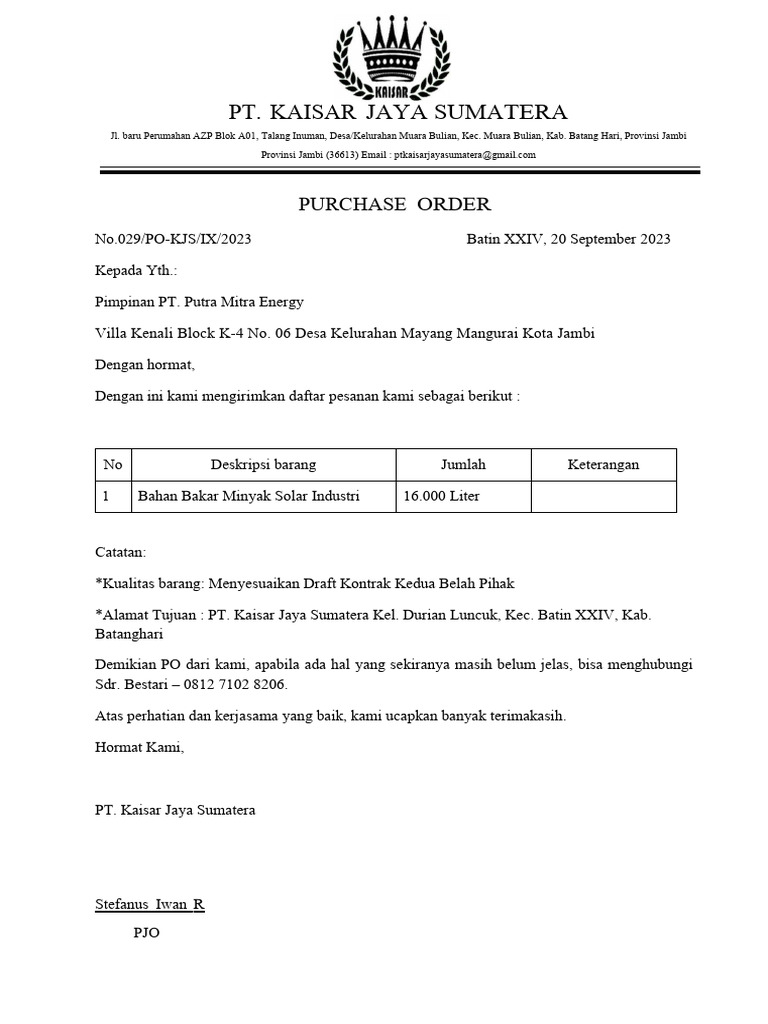 KAISAR

PT. KAISAR JAYA SUMATERA

Jl. baru Perumahan AZP Blok A01, Talang Inuman, Desa/Kelurahan Muara Bulian, Kec. Muara Bulian, Kab. Batang Hari, Provinsi Jambi Provinsi Jambi (36613) Email : ptkaisarjayasumatera@gmail.com

PURCHASE ORDER

No.029/PO-KJS/IX/2023

Batin XXIV, 20 September 2023

Kepada Yth.:

Pimpinan PT. Putra Mitra Energy

Villa Kenali Block K-4 No. 06 Desa Kelurahan Mayang Mangurai Kota Jambi

Dengan hormat,

Dengan ini kami mengirimkan daftar pesanan kami sebagai berikut :

| No | Deskripsi barang | Jumlah | Keterangan |
|---|---|---|---|
| 1 | Bahan Bakar Minyak Solar Industri | 16.000 Liter | |

Catatan:

*Kualitas barang: Menyesuaikan Draft Kontrak Kedua Belah Pihak

*Alamat Tujuan : PT. Kaisar Jaya Sumatera Kel. Durian Luncuk, Kec. Batin XXIV, Kab. Batanghari

Demikian PO dari kami, apabila ada hal yang sekiranya masih belum jelas, bisa menghubungi Sdr. Bestari – 0812 7102 8206.

Atas perhatian dan kerjasama yang baik, kami ucapkan banyak terimakasih.

Hormat Kami,

PT. Kaisar Jaya Sumatera

Stefanus Iwan R

PJO